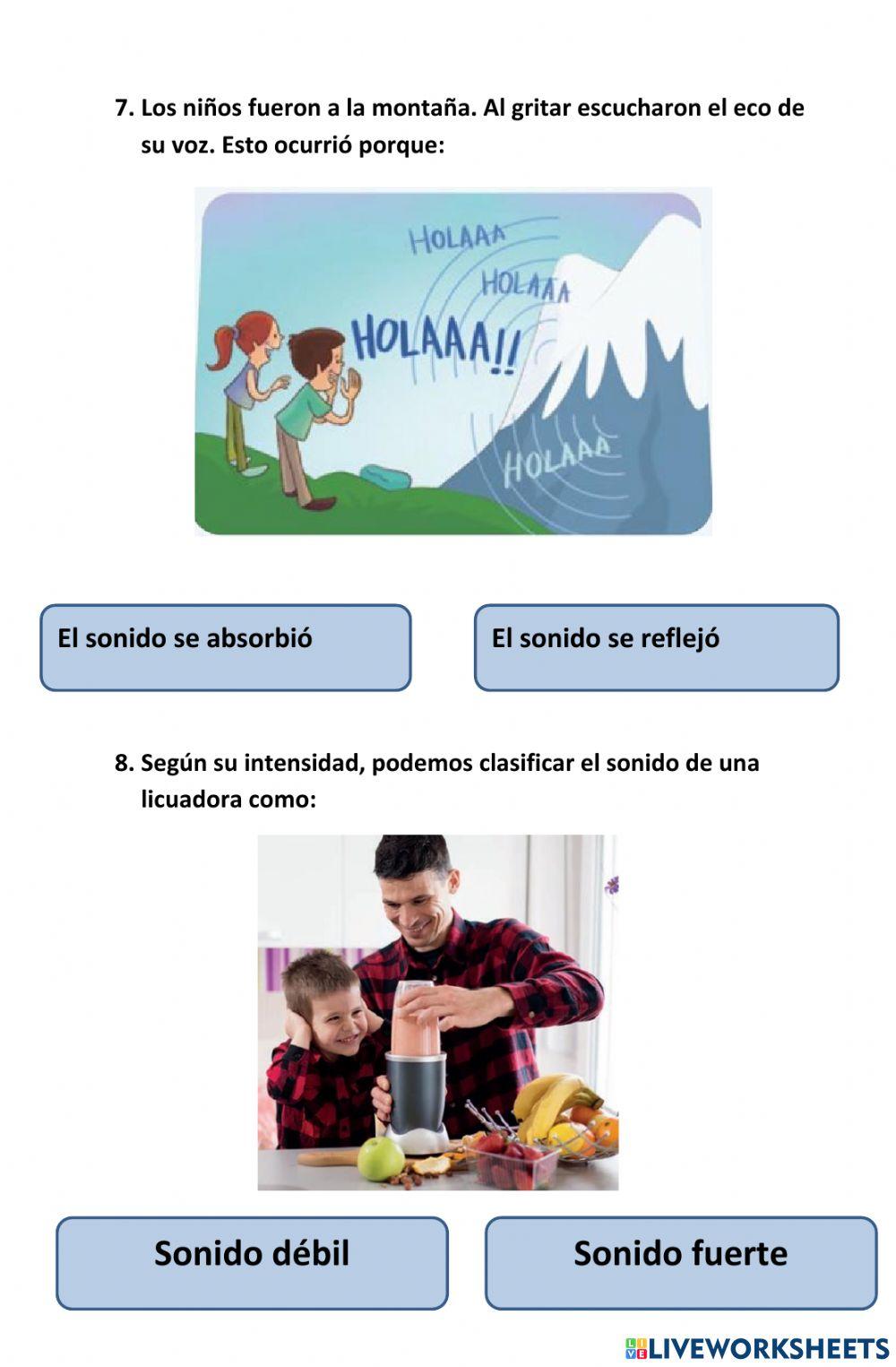 7. Los niños fueron a la montaña. Al gritar escucharon el eco de su voz. Esto ocurrió porque:

HOLAAA
HOLAAA
HOLAAA!!
HOLAAA

El sonido se absorbió

El sonido se reflejó

8. Según su intensidad, podemos clasificar el sonido de una licuadora como:

Sonido débil

Sonido fuerte

LIVEWORKSHEETS